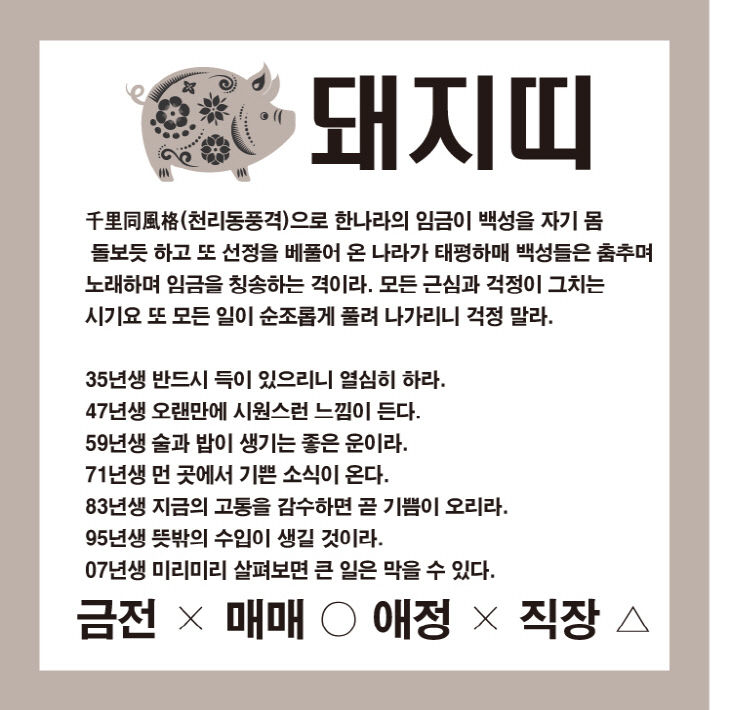 돼지띠

千里同風格(천리동풍격)으로 한나라의 임금이 백성을 자기 몸 돌보듯 하고 또 선정을 베풀어 온 나라가 태평하매 백성들은 춤추며 노래하며 임금을 칭송하는 격이라. 모든 근심과 걱정이 그치는 시기요 또 모든 일이 순조롭게 풀려 나가리니 걱정 말라.

35년생 반드시 득이 있으리니 열심히 하라.
47년생 오랜만에 시원스런 느낌이 든다.
59년생 술과 밥이 생기는 좋은 운이라.
71년생 먼 곳에서 기쁜 소식이 온다.
83년생 지금의 고통을 감수하면 곧 기쁨이 오리라.
95년생 뜻밖의 수입이 생길 것이라.
07년생 미리미리 살펴보면 큰 일은 막을 수 있다.

금전 × 매매 ○ 애정 × 직장 △